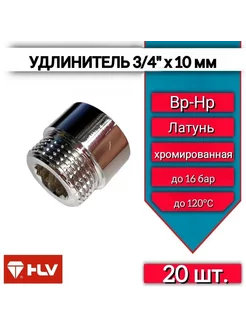 УДЛИНИТЕЛЬ 3/4" х 10 мм

Вр-Нр

Латунь

хромированная

до 16 бар

до 120°С

HLV

20 шт.